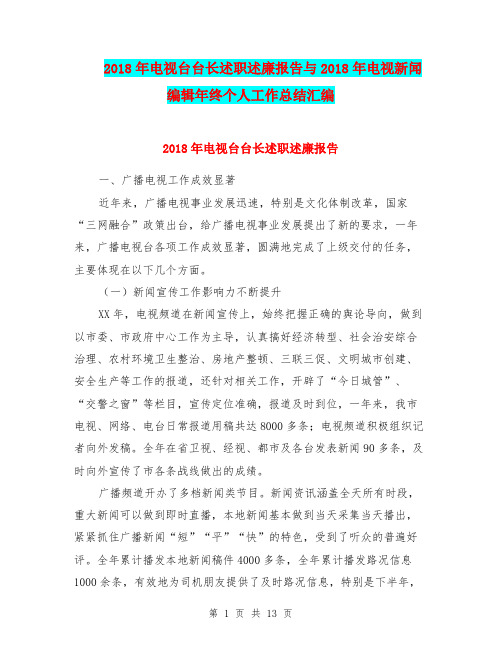 2018年电视台台长述职述廉报告与2018年电视新闻编辑年终个人工作总结汇编

2018年电视台台长述职述廉报告

一、广播电视工作成效显著

近年来，广播电视事业发展迅速，特别是文化体制改革，国家“三网融合”政策出台，给广播电视事业发展提出了新的要求，一年来，广播电视台各项工作成效显著，圆满地完成了上级交付的任务，主要体现在以下几个方面。

（一）新闻宣传工作影响力不断提升

XX年，电视频道在新闻宣传上，始终把握正确的舆论导向，做到以市委、市政府中心工作为主导，认真搞好经济转型、社会治安综合治理、农村环境卫生整治、房地产整顿、三联三促、文明城市创建、安全生产等工作的报道，还针对相关工作，开辟了“今日城管”、“交警之窗”等栏目，宣传定位准确，报道及时到位，一年来，我市电视、网络、电台日常报道用稿共达8000多条；电视频道积极组织记者向外发稿。全年在省卫视、经视、都市及各台发表新闻90多条，及时向外宣传了市各条战线做出的成绩。

广播频道开办了多档新闻类节目。新闻资讯涵盖全天所有时段，重大新闻可以做到即时直播，本地新闻基本做到当天采集当天播出，紧紧抓住广播新闻“短”“平”“快”的特色，受到了听众的普遍好评。全年累计播发本地新闻稿件4000多条，全年累计播发路况信息1000余条，有效地为司机朋友提供了及时路况信息，特别是下半年，

第 1 页 共 13 页